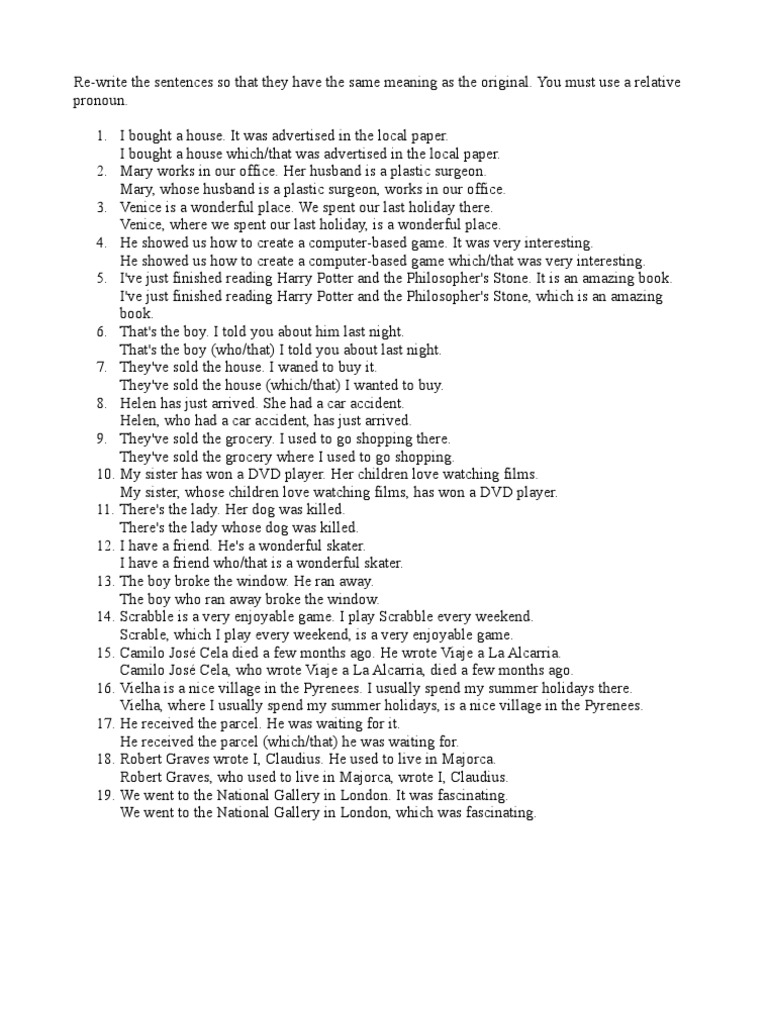 Re-write the sentences so that they have the same meaning as the original. You must use a relative pronoun.

1. I bought a house. It was advertised in the local paper.
I bought a house which/that was advertised in the local paper.
2. Mary works in our office. Her husband is a plastic surgeon.
Mary, whose husband is a plastic surgeon, works in our office.
3. Venice is a wonderful place. We spent our last holiday there.
Venice, where we spent our last holiday, is a wonderful place.
4. He showed us how to create a computer-based game. It was very interesting.
He showed us how to create a computer-based game which/that was very interesting.
5. I've just finished reading Harry Potter and the Philosopher's Stone. It is an amazing book.
I've just finished reading Harry Potter and the Philosopher's Stone, which is an amazing book.
6. That's the boy. I told you about him last night.
That's the boy (who/that) I told you about last night.
7. They've sold the house. I waned to buy it.
They've sold the house (which/that) I wanted to buy.
8. Helen has just arrived. She had a car accident.
Helen, who had a car accident, has just arrived.
9. They've sold the grocery. I used to go shopping there.
They've sold the grocery where I used to go shopping.
10. My sister has won a DVD player. Her children love watching films.
My sister, whose children love watching films, has won a DVD player.
11. There's the lady. Her dog was killed.
There's the lady whose dog was killed.
12. I have a friend. He's a wonderful skater.
I have a friend who/that is a wonderful skater.
13. The boy broke the window. He ran away.
The boy who ran away broke the window.
14. Scrabble is a very enjoyable game. I play Scrabble every weekend.
Scrable, which I play every weekend, is a very enjoyable game.
15. Camilo José Cela died a few months ago. He wrote Viaje a La Alcarria.
Camilo José Cela, who wrote Viaje a La Alcarria, died a few months ago.
16. Vielha is a nice village in the Pyrenees. I usually spend my summer holidays there.
Vielha, where I usually spend my summer holidays, is a nice village in the Pyrenees.
17. He received the parcel. He was waiting for it.
He received the parcel (which/that) he was waiting for.
18. Robert Graves wrote I, Claudius. He used to live in Majorca.
Robert Graves, who used to live in Majorca, wrote I, Claudius.
19. We went to the National Gallery in London. It was fascinating.
We went to the National Gallery in London, which was fascinating.